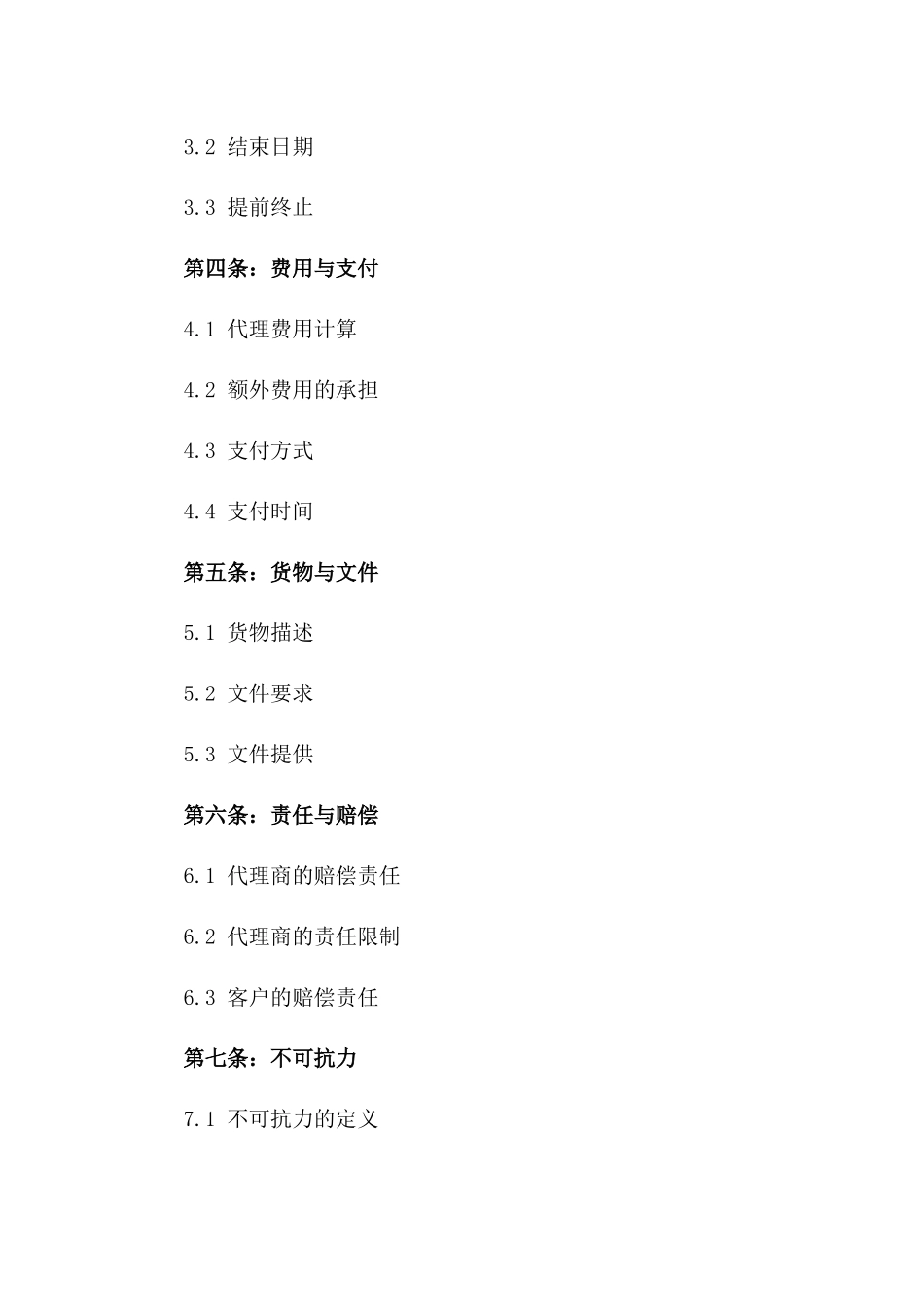 3.2 结束日期

3.3 提前终止

第四条：费用与支付

4.1 代理费用计算

4.2 额外费用的承担

4.3 支付方式

4.4 支付时间

第五条：货物与文件

5.1 货物描述

5.2 文件要求

5.3 文件提供

第六条：责任与赔偿

6.1 代理商的赔偿责任

6.2 代理商的责任限制

6.3 客户的赔偿责任

第七条：不可抗力

7.1 不可抗力的定义